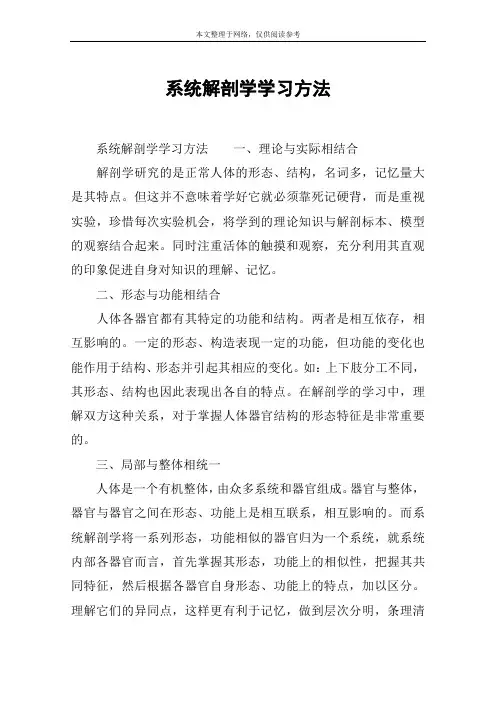 本文整理于网络，仅供阅读参考

系统解剖学学习方法

系统解剖学学习方法　　一、理论与实际相结合

解剖学研究的是正常人体的形态、结构，名词多，记忆量大是其特点。但这并不意味着学好它就必须靠死记硬背，而是重视实验，珍惜每次实验机会，将学到的理论知识与解剖标本、模型的观察结合起来。同时注重活体的触摸和观察，充分利用其直观的印象促进自身对知识的理解、记忆。

二、形态与功能相结合

人体各器官都有其特定的功能和结构。两者是相互依存，相互影响的。一定的形态、构造表现一定的功能，但功能的变化也能作用于结构、形态并引起其相应的变化。如：上下肢分工不同，其形态、结构也因此表现出各自的特点。在解剖学的学习中，理解双方这种关系，对于掌握人体器官结构的形态特征是非常重要的。

三、局部与整体相统一

人体是一个有机整体，由众多系统和器官组成。器官与整体，器官与器官之间在形态、功能上是相互联系，相互影响的。而系统解剖学将一系列形态，功能相似的器官归为一个系统，就系统内部各器官而言，首先掌握其形态，功能上的相似性，把握其共同特征，然后根据各器官自身形态、功能上的特点，加以区分。理解它们的异同点，这样更有利于记忆，做到层次分明，条理清